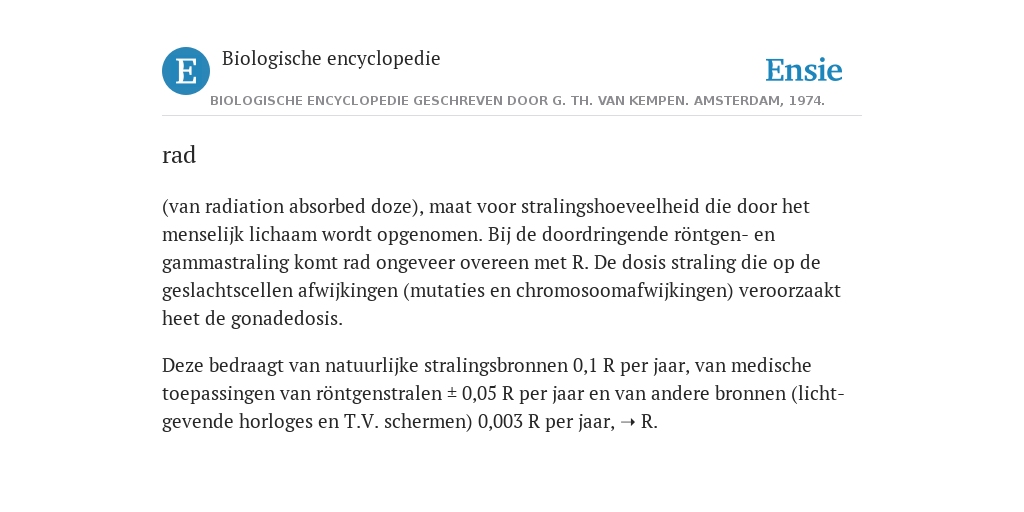 E

Biologische encyclopedie

Ensie

BIOLOGISCHE ENCYCLOPEDIE GESCHREVEN DOOR G. TH. VAN KEMPEN. AMSTERDAM, 1974.

rad

(van radiation absorbed doze), maat voor stralingshoeveelheid die door het menselijk lichaam wordt opgenomen. Bij de doordringende röntgen- en gammastraling komt rad ongeveer overeen met R. De dosis straling die op de geslachtscellen afwijkingen (mutaties en chromosoomafwijkingen) veroorzaakt heet de gonadedosis.

Deze bedraagt van natuurlijke stralingsbronnen 0,1 R per jaar, van medische toepassingen van röntgenstralen ± 0,05 R per jaar en van andere bronnen (lichtgevende horloges en T.V. schermen) 0,003 R per jaar, → R.